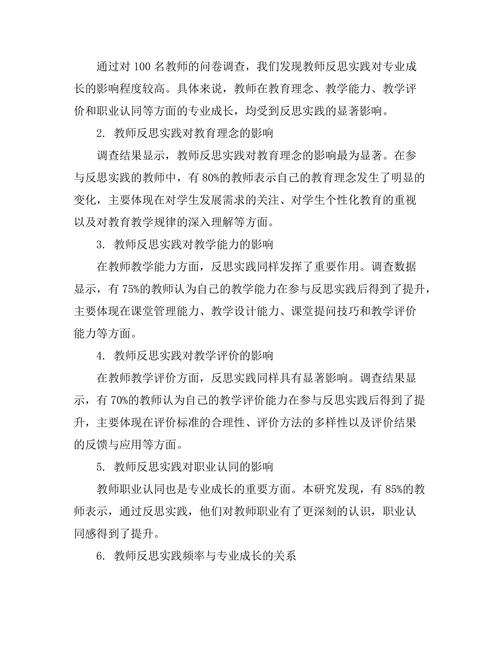 通过对 100 名教师的问卷调查，我们发现教师反思实践对专业成长的影响程度较高。具体来说，教师在教育理念、教学能力、教学评价和职业认同等方面的专业成长，均受到反思实践的显著影响。

2. 教师反思实践对教育理念的影响

调查结果显示，教师反思实践对教育理念的影响最为显著。在参与反思实践的教师中，有 80%的教师表示自己的教育理念发生了明显的变化，主要体现在对学生发展需求的关注、对学生个性化教育的重视以及对教育教学规律的深入理解等方面。

3. 教师反思实践对教学能力的影响

在教师教学能力方面，反思实践同样发挥了重要作用。调查数据显示，有 75%的教师认为自己的教学能力在参与反思实践后得到了提升，主要体现在课堂管理能力、教学设计能力、课堂提问技巧和教学评价能力等方面。

4. 教师反思实践对教学评价的影响

在教师教学评价方面，反思实践同样具有显著影响。调查结果显示，有 70%的教师认为自己的教学评价能力在参与反思实践后得到了提升，主要体现在评价标准的合理性、评价方法的多样性以及评价结果的反馈与应用等方面。

5. 教师反思实践对职业认同的影响

教师职业认同也是专业成长的重要方面。本研究发现，有 85%的教师表示，通过反思实践，他们对教师职业有了更深刻的认识，职业认同感得到了提升。

6. 教师反思实践频率与专业成长的关系